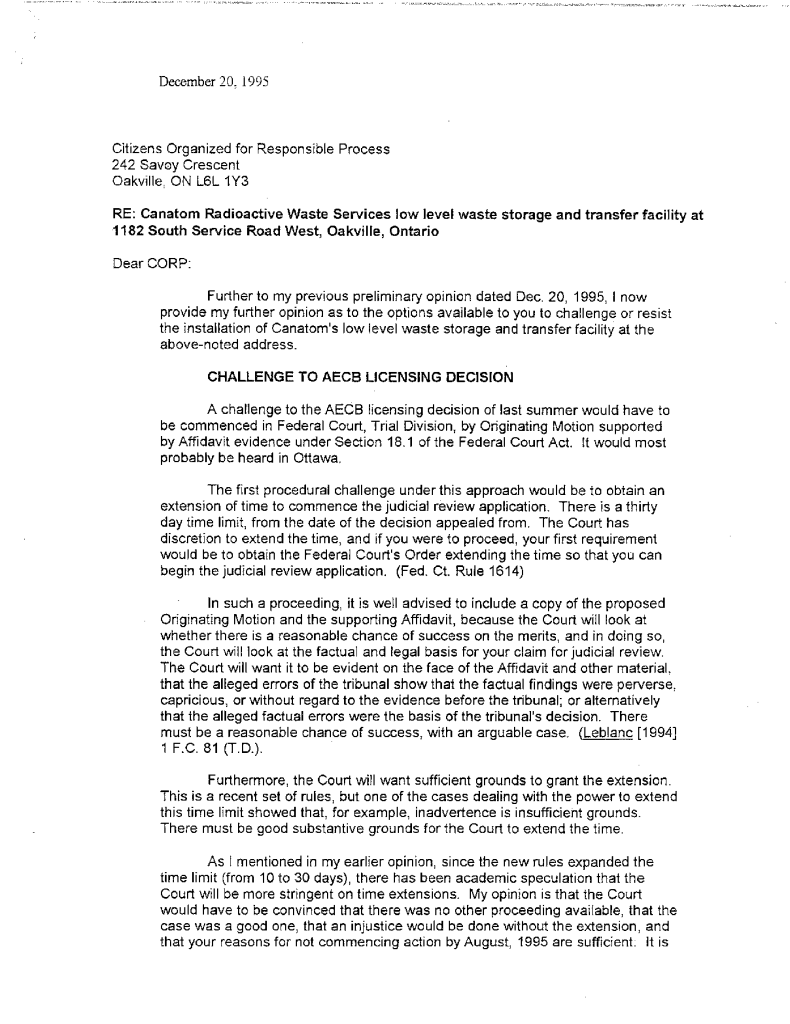 December 20, 1995

Citizens Organized for Responsible Process
242 Savoy Crescent
Oakville, ON L6L 1Y3

RE: Canatom Radioactive Waste Services low level waste storage and transfer facility at 1182 South Service Road West, Oakville, Ontario

Dear CORP:

Further to my previous preliminary opinion dated Dec. 20, 1995, I now provide my further opinion as to the options available to you to challenge or resist the installation of Canatom's low level waste storage and transfer facility at the above-noted address.

CHALLENGE TO AECB LICENSING DECISION

A challenge to the AECB licensing decision of last summer would have to be commenced in Federal Court, Trial Division, by Originating Motion supported by Affidavit evidence under Section 18.1 of the Federal Court Act. It would most probably be heard in Ottawa.

The first procedural challenge under this approach would be to obtain an extension of time to commence the judicial review application. There is a thirty day time limit, from the date of the decision appealed from. The Court has discretion to extend the time, and if you were to proceed, your first requirement would be to obtain the Federal Court's Order extending the time so that you can begin the judicial review application. (Fed. Ct. Rule 1614)

In such a proceeding, it is well advised to include a copy of the proposed Originating Motion and the supporting Affidavit, because the Court will look at whether there is a reasonable chance of success on the merits, and in doing so, the Court will look at the factual and legal basis for your claim for judicial review. The Court will want it to be evident on the face of the Affidavit and other material, that the alleged errors of the tribunal show that the factual findings were perverse, capricious, or without regard to the evidence before the tribunal; or alternatively that the alleged factual errors were the basis of the tribunal's decision. There must be a reasonable chance of success, with an arguable case. (Leblanc [1994] 1 F.C. 81 (T.D.).

Furthermore, the Court will want sufficient grounds to grant the extension. This is a recent set of rules, but one of the cases dealing with the power to extend this time limit showed that, for example, inadvertence is insufficient grounds. There must be good substantive grounds for the Court to extend the time.

As I mentioned in my earlier opinion, since the new rules expanded the time limit (from 10 to 30 days), there has been academic speculation that the Court will be more stringent on time extensions. My opinion is that the Court would have to be convinced that there was no other proceeding available, that the case was a good one, that an injustice would be done without the extension, and that your reasons for not commencing action by August, 1995 are sufficient. It is